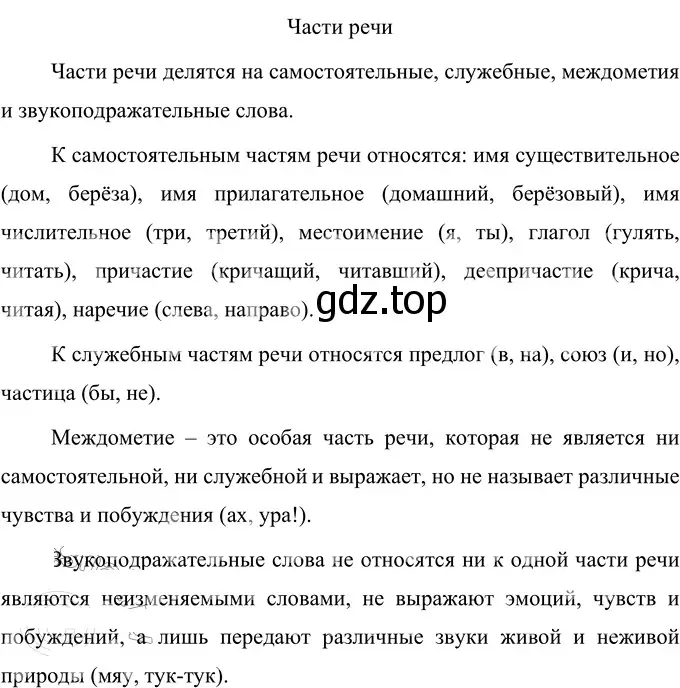 Части речи

Части речи делятся на самостоятельные, служебные, междометия и звукоподражательные слова.

К самостоятельным частям речи относятся: имя существительное (дом, берёза), имя прилагательное (домашний, берёзовый), имя числительное (три, третий), местоимение (я, ты), глагол (гулять, читать), причастие (кричащий, читавший), деепричастие (крича, читая), наречие (слева, направо).

gdz.top

К служебным частям речи относятся предлог (в, на), союз (и, но), частица (бы, не).

Междометие – это особая часть речи, которая не является ни самостоятельной, ни служебной и выражает, но не называет различные чувства и побуждения (ах, ура!).

Звукоподражательные слова не относятся ни к одной части речи являются неизменяемыми словами, не выражают эмоций, чувств и побуждений, а лишь передают различные звуки живой и неживой природы (мяу, тук-тук).